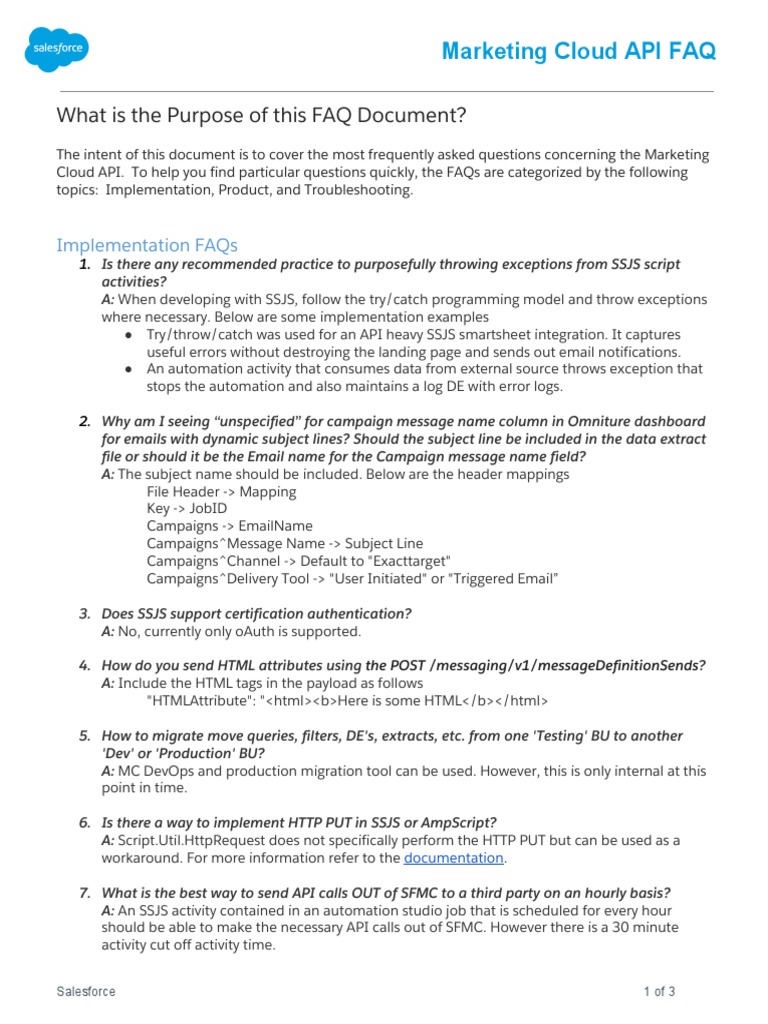 salesforce

Marketing Cloud API FAQ

What is the Purpose of this FAQ Document?

The intent of this document is to cover the most frequently asked questions concerning the Marketing Cloud API. To help you find particular questions quickly, the FAQs are categorized by the following topics: Implementation, Product, and Troubleshooting.

Implementation FAQs

1. Is there any recommended practice to purposefully throwing exceptions from SSJS script activities?
A: When developing with SSJS, follow the try/catch programming model and throw exceptions where necessary. Below are some implementation examples
● Try/throw/catch was used for an API heavy SSJS smartsheet integration. It captures useful errors without destroying the landing page and sends out email notifications.
● An automation activity that consumes data from external source throws exception that stops the automation and also maintains a log DE with error logs.

2. Why am I seeing “unspecified” for campaign message name column in Omniture dashboard for emails with dynamic subject lines? Should the subject line be included in the data extract file or should it be the Email name for the Campaign message name field?
A: The subject name should be included. Below are the header mappings
File Header -> Mapping
Key -> JobID
Campaigns -> EmailName
Campaigns^Message Name -> Subject Line
Campaigns^Channel -> Default to "Exacttarget"
Campaigns^Delivery Tool -> "User Initiated" or "Triggered Email”

3. Does SSJS support certification authentication?
A: No, currently only oAuth is supported.

4. How do you send HTML attributes using the POST /messaging/v1/messageDefinitionSends?
A: Include the HTML tags in the payload as follows
"HTMLAttribute": "<html><b>Here is some HTML</b></html>

5. How to migrate move queries, filters, DE's, extracts, etc. from one 'Testing' BU to another 'Dev' or 'Production' BU?
A: MC DevOps and production migration tool can be used. However, this is only internal at this point in time.

6. Is there a way to implement HTTP PUT in SSJS or AmpScript?
A: Script.Util.HttpRequest does not specifically perform the HTTP PUT but can be used as a workaround. For more information refer to the documentation.

7. What is the best way to send API calls OUT of SFMC to a third party on an hourly basis?
A: An SSJS activity contained in an automation studio job that is scheduled for every hour should be able to make the necessary API calls out of SFMC. However there is a 30 minute activity cut off activity time.

Salesforce

1 of 3